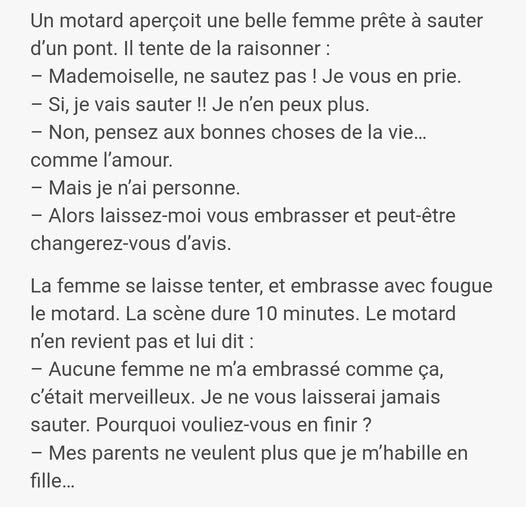 Un motard aperçoit une belle femme prête à sauter d'un pont. Il tente de la raisonner :
– Mademoiselle, ne sautez pas ! Je vous en prie.
– Si, je vais sauter !! Je n'en peux plus.
– Non, pensez aux bonnes choses de la vie… comme l'amour.
– Mais je n'ai personne.
– Alors laissez-moi vous embrasser et peut-être changerez-vous d'avis.

La femme se laisse tenter, et embrasse avec fougue le motard. La scène dure 10 minutes. Le motard n'en revient pas et lui dit :
– Aucune femme ne m'a embrassé comme ça, c'était merveilleux. Je ne vous laisserai jamais sauter. Pourquoi vouliez-vous en finir ?
– Mes parents ne veulent plus que je m'habille en fille…